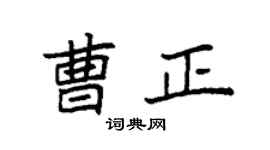 曹正

词典网